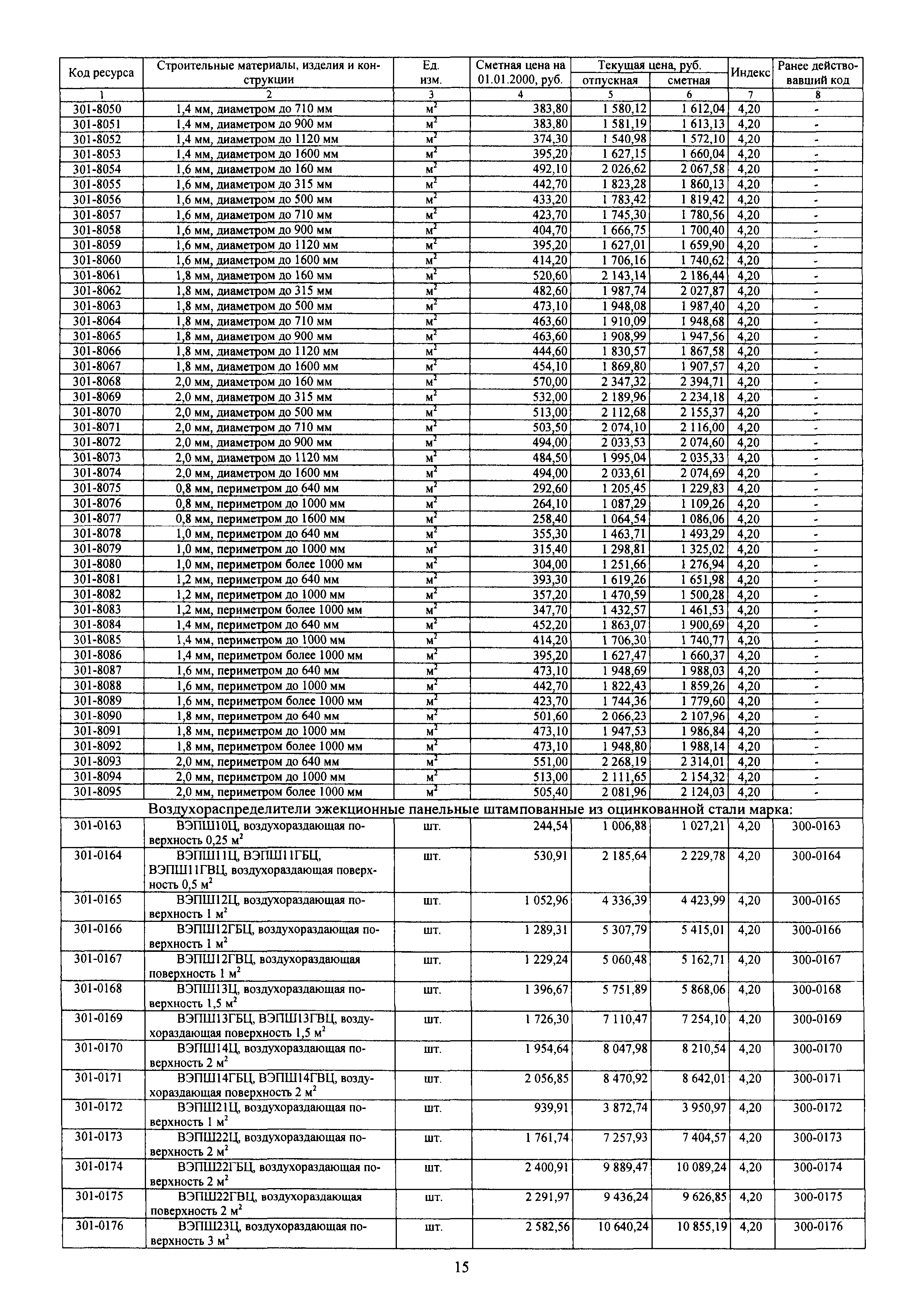 | Код ресурса | Строительные материалы, изделия и конструкции | Ед. изм. | Сметная цена на 01.01.2000, руб. | Текущая цена, руб. отпускная | Текущая цена, руб. сметная | Индекс | Ранее действовавший код |
|---|---|---|---|---|---|---|---|
| 1 | 2 | 3 | 4 | 5 | 6 | 7 | 8 |
| 301-8050 | 1,4 мм, диаметром до 710 мм | $м^2$ | 383,80 | 1 580,12 | 1 612,04 | 4,20 | - |
| 301-8051 | 1,4 мм, диаметром до 900 мм | $м^2$ | 383,80 | 1 581,19 | 1 613,13 | 4,20 | - |
| 301-8052 | 1,4 мм, диаметром до 1120 мм | $м^2$ | 374,30 | 1 540,98 | 1 572,10 | 4,20 | - |
| 301-8053 | 1,4 мм, диаметром до 1600 мм | $м^2$ | 395,20 | 1 627,15 | 1 660,04 | 4,20 | - |
| 301-8054 | 1,6 мм, диаметром до 160 мм | $м^2$ | 492,10 | 2 026,62 | 2 067,58 | 4,20 | - |
| 301-8055 | 1,6 мм, диаметром до 315 мм | $м^2$ | 442,70 | 1 823,28 | 1 860,13 | 4,20 | - |
| 301-8056 | 1,6 мм, диаметром до 500 мм | $м^2$ | 433,20 | 1 783,42 | 1 819,42 | 4,20 | - |
| 301-8057 | 1,6 мм, диаметром до 710 мм | $м^2$ | 423,70 | 1 745,30 | 1 780,56 | 4,20 | - |
| 301-8058 | 1,6 мм, диаметром до 900 мм | $м^2$ | 404,70 | 1 666,75 | 1 700,40 | 4,20 | - |
| 301-8059 | 1,6 мм, диаметром до 1120 мм | $м^2$ | 395,20 | 1 627,01 | 1 659,90 | 4,20 | - |
| 301-8060 | 1,6 мм, диаметром до 1600 мм | $м^2$ | 414,20 | 1 706,16 | 1 740,62 | 4,20 | - |
| 301-8061 | 1,8 мм, диаметром до 160 мм | $м^2$ | 520,60 | 2 143,14 | 2 186,44 | 4,20 | - |
| 301-8062 | 1,8 мм, диаметром до 315 мм | $м^2$ | 482,60 | 1 987,74 | 2 027,87 | 4,20 | - |
| 301-8063 | 1,8 мм, диаметром до 500 мм | $м^2$ | 473,10 | 1 948,08 | 1 987,40 | 4,20 | - |
| 301-8064 | 1,8 мм, диаметром до 710 мм | $м^2$ | 463,60 | 1 910,09 | 1 948,68 | 4,20 | - |
| 301-8065 | 1,8 мм, диаметром до 900 мм | $м^2$ | 463,60 | 1 908,99 | 1 947,56 | 4,20 | - |
| 301-8066 | 1,8 мм, диаметром до 1120 мм | $м^2$ | 444,60 | 1 830,57 | 1 867,58 | 4,20 | - |
| 301-8067 | 1,8 мм, диаметром до 1600 мм | $м^2$ | 454,10 | 1 869,80 | 1 907,57 | 4,20 | - |
| 301-8068 | 2,0 мм, диаметром до 160 мм | $м^2$ | 570,00 | 2 347,32 | 2 394,71 | 4,20 | - |
| 301-8069 | 2,0 мм, диаметром до 315 мм | $м^2$ | 532,00 | 2 189,96 | 2 234,18 | 4,20 | - |
| 301-8070 | 2,0 мм, диаметром до 500 мм | $м^2$ | 513,00 | 2 112,68 | 2 155,37 | 4,20 | - |
| 301-8071 | 2,0 мм, диаметром до 710 мм | $м^2$ | 503,50 | 2 074,10 | 2 116,00 | 4,20 | - |
| 301-8072 | 2,0 мм, диаметром до 900 мм | $м^2$ | 494,00 | 2 033,53 | 2 074,60 | 4,20 | - |
| 301-8073 | 2,0 мм, диаметром до 1120 мм | $м^2$ | 484,50 | 1 995,04 | 2 035,33 | 4,20 | - |
| 301-8074 | 2,0 мм, диаметром до 1600 мм | $м^2$ | 494,00 | 2 033,61 | 2 074,69 | 4,20 | - |
| 301-8075 | 0,8 мм, периметром до 640 мм | $м^2$ | 292,60 | 1 205,45 | 1 229,83 | 4,20 | - |
| 301-8076 | 0,8 мм, периметром до 1000 мм | $м^2$ | 264,10 | 1 087,29 | 1 109,26 | 4,20 | - |
| 301-8077 | 0,8 мм, периметром до 1600 мм | $м^2$ | 258,40 | 1 064,54 | 1 086,06 | 4,20 | - |
| 301-8078 | 1,0 мм, периметром до 640 мм | $м^2$ | 355,30 | 1 463,71 | 1 493,29 | 4,20 | - |
| 301-8079 | 1,0 мм, периметром до 1000 мм | $м^2$ | 315,40 | 1 298,81 | 1 325,02 | 4,20 | - |
| 301-8080 | 1,0 мм, периметром более 1000 мм | $м^2$ | 304,00 | 1 251,66 | 1 276,94 | 4,20 | - |
| 301-8081 | 1,2 мм, периметром до 640 мм | $м^2$ | 393,30 | 1 619,26 | 1 651,98 | 4,20 | - |
| 301-8082 | 1,2 мм, периметром до 1000 мм | $м^2$ | 357,20 | 1 470,59 | 1 500,28 | 4,20 | - |
| 301-8083 | 1,2 мм, периметром более 1000 мм | $м^2$ | 347,70 | 1 432,57 | 1 461,53 | 4,20 | - |
| 301-8084 | 1,4 мм, периметром до 640 мм | $м^2$ | 452,20 | 1 863,07 | 1 900,69 | 4,20 | - |
| 301-8085 | 1,4 мм, периметром до 1000 мм | $м^2$ | 414,20 | 1 706,30 | 1 740,77 | 4,20 | - |
| 301-8086 | 1,4 мм, периметром более 1000 мм | $м^2$ | 395,20 | 1 627,47 | 1 660,37 | 4,20 | - |
| 301-8087 | 1,6 мм, периметром до 640 мм | $м^2$ | 473,10 | 1 948,69 | 1 988,03 | 4,20 | - |
| 301-8088 | 1,6 мм, периметром до 1000 мм | $м^2$ | 442,70 | 1 822,43 | 1 859,26 | 4,20 | - |
| 301-8089 | 1,6 мм, периметром более 1000 мм | $м^2$ | 423,70 | 1 744,36 | 1 779,60 | 4,20 | - |
| 301-8090 | 1,8 мм, периметром до 640 мм | $м^2$ | 501,60 | 2 066,23 | 2 107,96 | 4,20 | - |
| 301-8091 | 1,8 мм, периметром до 1000 мм | $м^2$ | 473,10 | 1 947,53 | 1 986,84 | 4,20 | - |
| 301-8092 | 1,8 мм, периметром более 1000 мм | $м^2$ | 473,10 | 1 948,80 | 1 988,14 | 4,20 | - |
| 301-8093 | 2,0 мм, периметром до 640 мм | $м^2$ | 551,00 | 2 268,19 | 2 314,01 | 4,20 | - |
| 301-8094 | 2,0 мм, периметром до 1000 мм | $м^2$ | 513,00 | 2 111,65 | 2 154,32 | 4,20 | - |
| 301-8095 | 2,0 мм, периметром более 1000 мм | $м^2$ | 505,40 | 2 081,96 | 2 124,03 | 4,20 | - |
| | Воздухораспределители эжекционные панельные штампованные из оцинкованной стали марка: | | | | | | |
| 301-0163 | ВЭПШ10Ц, воздухораздающая поверхность 0,25 $м^2$ | шт. | 244,54 | 1 006,88 | 1 027,21 | 4,20 | 300-0163 |
| 301-0164 | ВЭПШ11Ц, ВЭПШ11ГБЦ, ВЭПШ11ГВЦ, воздухораздающая поверхность 0,5 $м^2$ | шт. | 530,91 | 2 185,64 | 2 229,78 | 4,20 | 300-0164 |
| 301-0165 | ВЭПШ12Ц, воздухораздающая поверхность 1 $м^2$ | шт. | 1 052,96 | 4 336,39 | 4 423,99 | 4,20 | 300-0165 |
| 301-0166 | ВЭПШ12ГБЦ, воздухораздающая поверхность 1 $м^2$ | шт. | 1 289,31 | 5 307,79 | 5 415,01 | 4,20 | 300-0166 |
| 301-0167 | ВЭПШ12ГВЦ, воздухораздающая поверхность 1 $м^2$ | шт. | 1 229,24 | 5 060,48 | 5 162,71 | 4,20 | 300-0167 |
| 301-0168 | ВЭПШ13Ц, воздухораздающая поверхность 1,5 $м^2$ | шт. | 1 396,67 | 5 751,89 | 5 868,06 | 4,20 | 300-0168 |
| 301-0169 | ВЭПШ13ГБЦ, ВЭПШ13ГВЦ, воздухораздающая поверхность 1,5 $м^2$ | шт. | 1 726,30 | 7 110,47 | 7 254,10 | 4,20 | 300-0169 |
| 301-0170 | ВЭПШ14Ц, воздухораздающая поверхность 2 $м^2$ | шт. | 1 954,64 | 8 047,98 | 8 210,54 | 4,20 | 300-0170 |
| 301-0171 | ВЭПШ14ГБЦ, ВЭПШ14ГВЦ, воздухораздающая поверхность 2 $м^2$ | шт. | 2 056,85 | 8 470,92 | 8 642,01 | 4,20 | 300-0171 |
| 301-0172 | ВЭПШ21Ц, воздухораздающая поверхность 1 $м^2$ | шт. | 939,91 | 3 872,74 | 3 950,97 | 4,20 | 300-0172 |
| 301-0173 | ВЭПШ22Ц, воздухораздающая поверхность 2 $м^2$ | шт. | 1 761,74 | 7 257,93 | 7 404,57 | 4,20 | 300-0173 |
| 301-0174 | ВЭПШ22ГБЦ, воздухораздающая поверхность 2 $м^2$ | шт. | 2 400,91 | 9 889,47 | 10 089,24 | 4,20 | 300-0174 |
| 301-0175 | ВЭПШ22ГВЦ, воздухораздающая поверхность 2 $м^2$ | шт. | 2 291,97 | 9 436,24 | 9 626,85 | 4,20 | 300-0175 |
| 301-0176 | ВЭПШ23Ц, воздухораздающая поверхность 3 $м^2$ | шт. | 2 582,56 | 10 640,24 | 10 855,19 | 4,20 | 300-0176 |

15